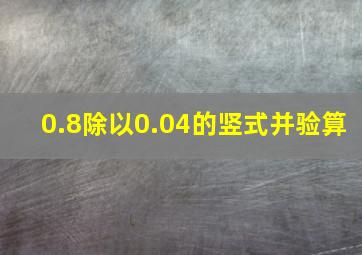 0.8除以0.04的竖式并验算